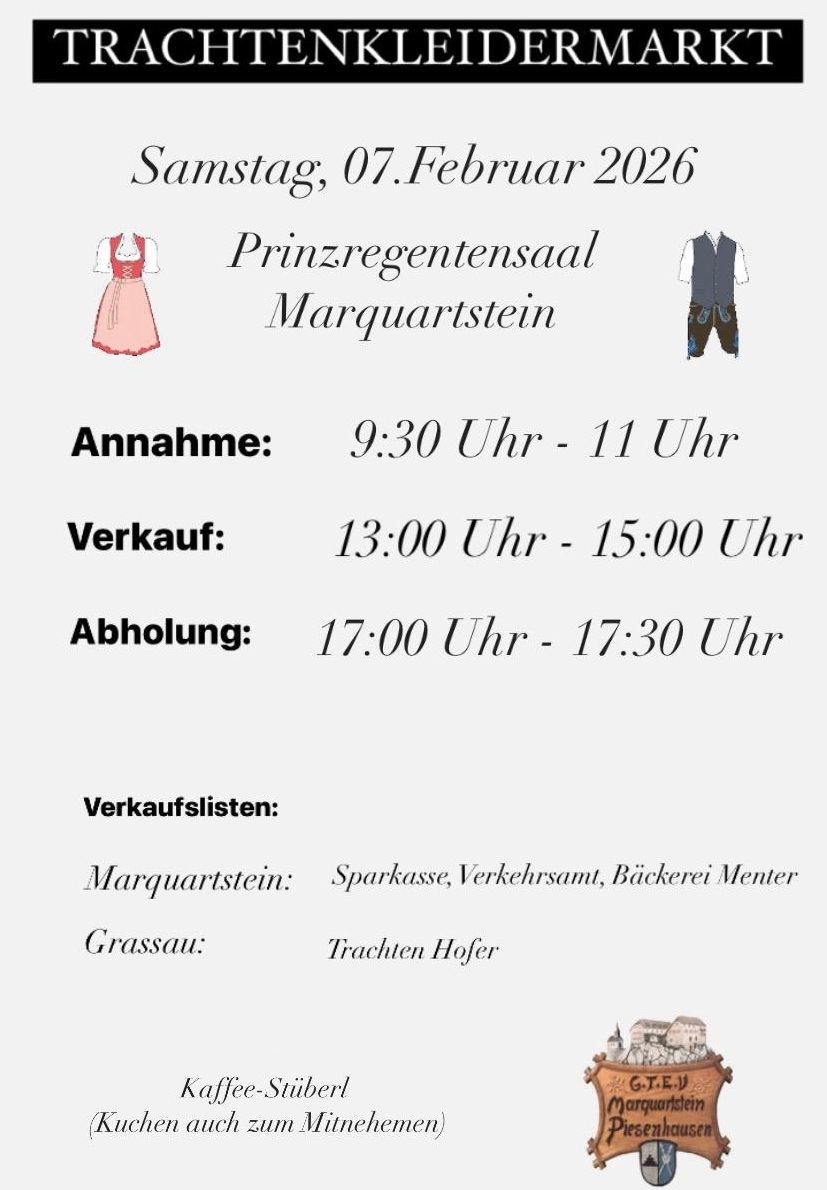 TRACHTENKLEIDERMARKT

Samstag, 07.Februar 2026

Prinzregentensaal
Marquartstein

Annahme: 9:30 Uhr - 11 Uhr

Verkauf: 13:00 Uhr - 15:00 Uhr

Abholung: 17:00 Uhr - 17:30 Uhr

Verkaufslisten:

Marquartstein: Sparkasse, Verkehrsamt, Bäckerei Menter

Grassau: Trachten Hofer

Kaffee-Stüberl
(Kuchen auch zum Mitnehemen)

G.T.E.V
Marquartstein
Piesenhausen